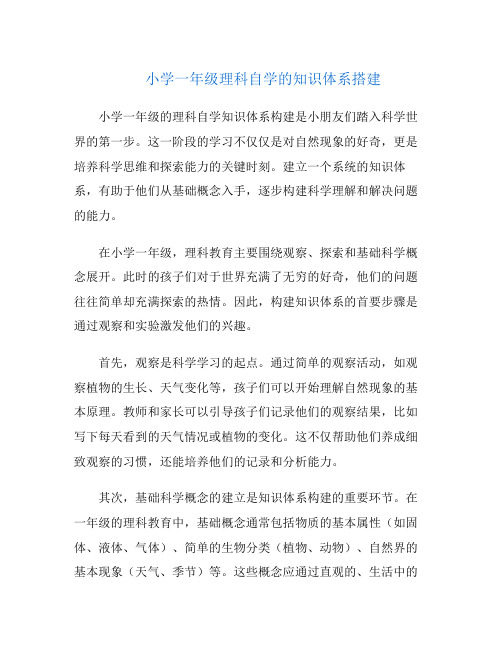 小学一年级理科自学的知识体系搭建

小学一年级的理科自学知识体系构建是小朋友们踏入科学世界的第一步。这一阶段的学习不仅仅是对自然现象的好奇，更是培养科学思维和探索能力的关键时刻。建立一个系统的知识体系，有助于他们从基础概念入手，逐步构建科学理解和解决问题的能力。

在小学一年级，理科教育主要围绕观察、探索和基础科学概念展开。此时的孩子们对于世界充满了无穷的好奇，他们的问题往往简单却充满探索的热情。因此，构建知识体系的首要步骤是通过观察和实验激发他们的兴趣。

首先，观察是科学学习的起点。通过简单的观察活动，如观察植物的生长、天气变化等，孩子们可以开始理解自然现象的基本原理。教师和家长可以引导孩子们记录他们的观察结果，比如写下每天看到的天气情况或植物的变化。这不仅帮助他们养成细致观察的习惯，还能培养他们的记录和分析能力。

其次，基础科学概念的建立是知识体系构建的重要环节。在一年级的理科教育中，基础概念通常包括物质的基本属性（如固体、液体、气体）、简单的生物分类（植物、动物）、自然界的基本现象（天气、季节）等。这些概念应通过直观的、生活中的